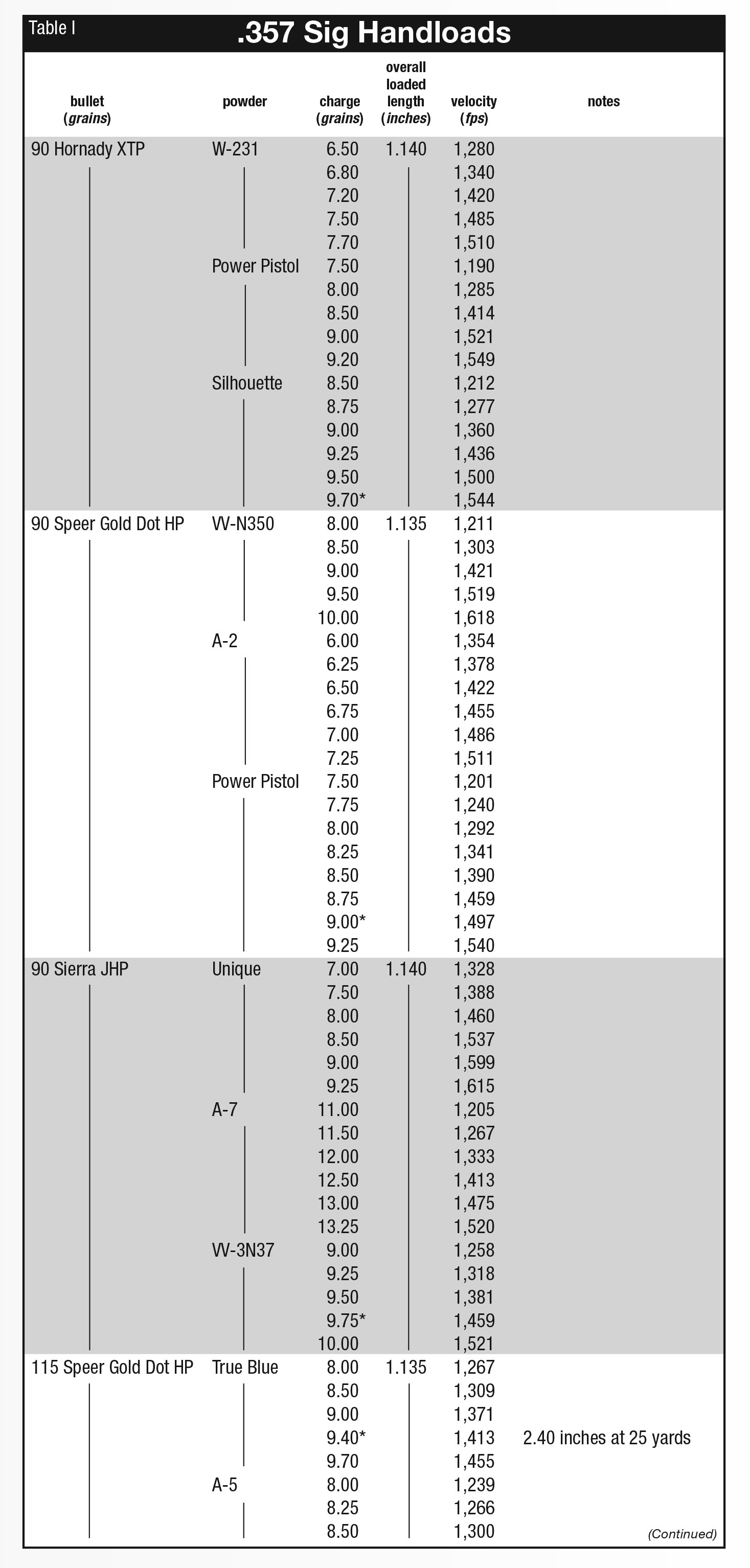 Table I

.357 Sig Handloads

| bullet (grains) | powder | charge (grains) | overall loaded length (inches) | velocity (fps) | notes |
|---|---|---|---|---|---|
| 90 Hornady XTP | W-231 | 6.50 | 1.140 | 1,280 | |
| | | 6.80 | | 1,340 | |
| | | 7.20 | | 1,420 | |
| | | 7.50 | | 1,485 | |
| | | 7.70 | | 1,510 | |
| | Power Pistol | 7.50 | | 1,190 | |
| | | 8.00 | | 1,285 | |
| | | 8.50 | | 1,414 | |
| | | 9.00 | | 1,521 | |
| | | 9.20 | | 1,549 | |
| | Silhouette | 8.50 | | 1,212 | |
| | | 8.75 | | 1,277 | |
| | | 9.00 | | 1,360 | |
| | | 9.25 | | 1,436 | |
| | | 9.50 | | 1,500 | |
| | | 9.70* | | 1,544 | |
| 90 Speer Gold Dot HP | VV-N350 | 8.00 | 1.135 | 1,211 | |
| | | 8.50 | | 1,303 | |
| | | 9.00 | | 1,421 | |
| | | 9.50 | | 1,519 | |
| | | 10.00 | | 1,618 | |
| | A-2 | 6.00 | | 1,354 | |
| | | 6.25 | | 1,378 | |
| | | 6.50 | | 1,422 | |
| | | 6.75 | | 1,455 | |
| | | 7.00 | | 1,486 | |
| | | 7.25 | | 1,511 | |
| | Power Pistol | 7.50 | | 1,201 | |
| | | 7.75 | | 1,240 | |
| | | 8.00 | | 1,292 | |
| | | 8.25 | | 1,341 | |
| | | 8.50 | | 1,390 | |
| | | 8.75 | | 1,459 | |
| | | 9.00* | | 1,497 | |
| | | 9.25 | | 1,540 | |
| 90 Sierra JHP | Unique | 7.00 | 1.140 | 1,328 | |
| | | 7.50 | | 1,388 | |
| | | 8.00 | | 1,460 | |
| | | 8.50 | | 1,537 | |
| | | 9.00 | | 1,599 | |
| | | 9.25 | | 1,615 | |
| | A-7 | 11.00 | | 1,205 | |
| | | 11.50 | | 1,267 | |
| | | 12.00 | | 1,333 | |
| | | 12.50 | | 1,413 | |
| | | 13.00 | | 1,475 | |
| | | 13.25 | | 1,520 | |
| | VV-3N37 | 9.00 | | 1,258 | |
| | | 9.25 | | 1,318 | |
| | | 9.50 | | 1,381 | |
| | | 9.75* | | 1,459 | |
| | | 10.00 | | 1,521 | |
| 115 Speer Gold Dot HP | True Blue | 8.00 | 1.135 | 1,267 | |
| | | 8.50 | | 1,309 | |
| | | 9.00 | | 1,371 | |
| | | 9.40* | | 1,413 | 2.40 inches at 25 yards |
| | | 9.70 | | 1,455 | |
| | A-5 | 8.00 | | 1,239 | |
| | | 8.25 | | 1,266 | |
| | | 8.50 | | 1,300 | |

(Continued)